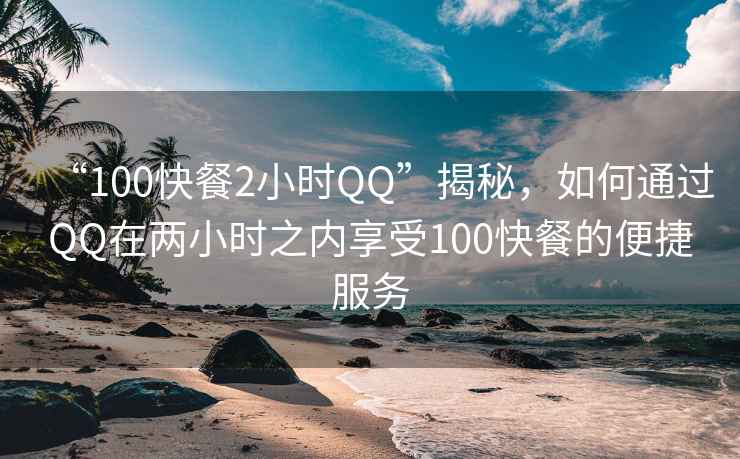 “100快餐2小时QQ”揭秘，如何通过QQ在两小时之内享受100快餐的便捷服务